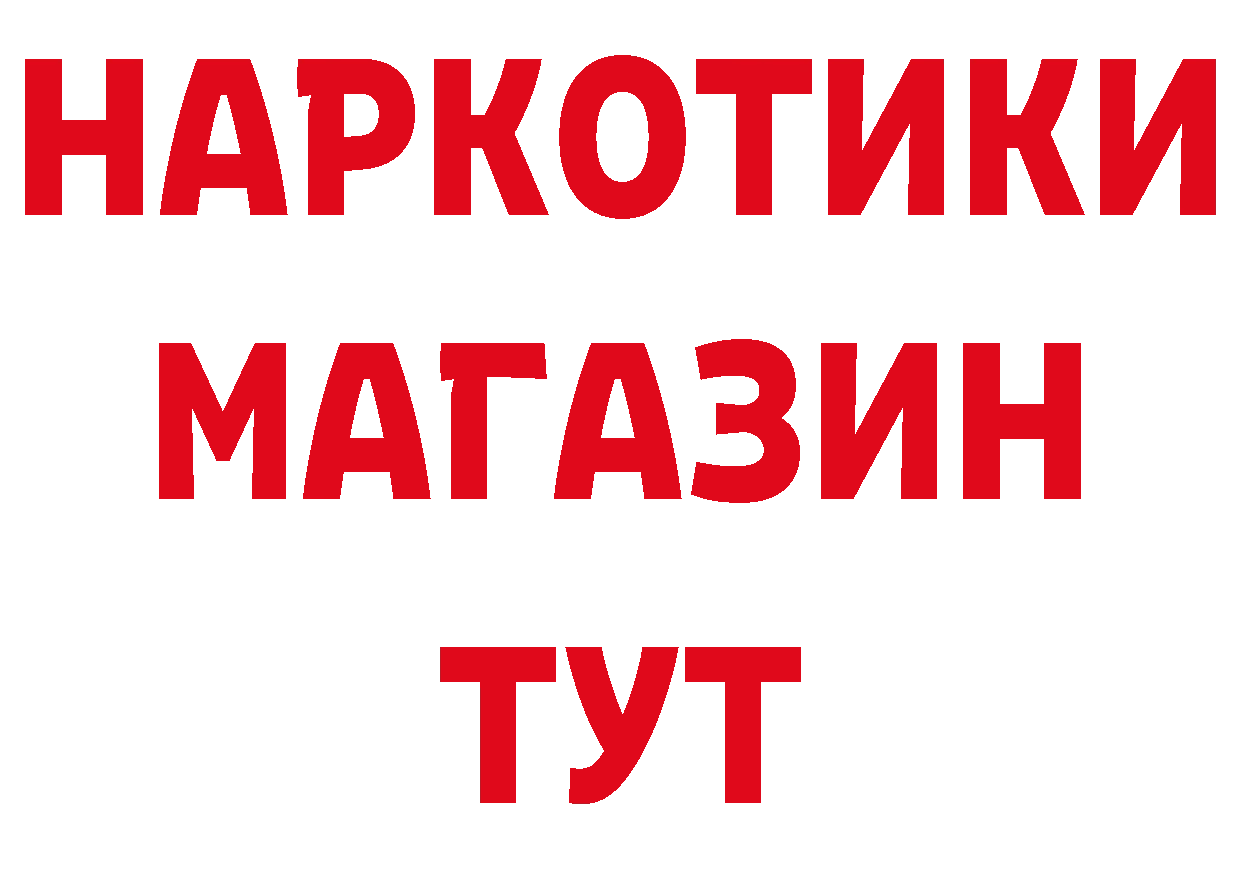 НАРКОТИКИ
МАГАЗИН
ТУТ